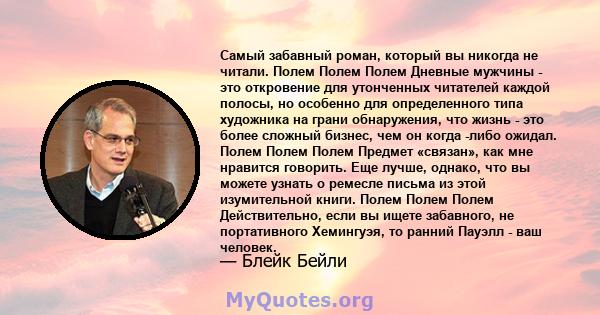 Самый забавный роман, который вы никогда не читали. Полем Полем Полем Дневные мужчины - это откровение для утонченных читателей каждой полосы, но особенно для определенного типа художника на грани обнаружения, что жизнь - это более сложный бизнес, чем он когда -либо ожидал. Полем Полем Полем Предмет «связан», как мне нравится говорить. Еще лучше, однако, что вы можете узнать о ремесле письма из этой изумительной книги. Полем Полем Полем Действительно, если вы ищете забавного, не портативного Хемингуэя, то ранний Пауэлл - ваш человек.

— Блейк Бейли

MyQuotes.org